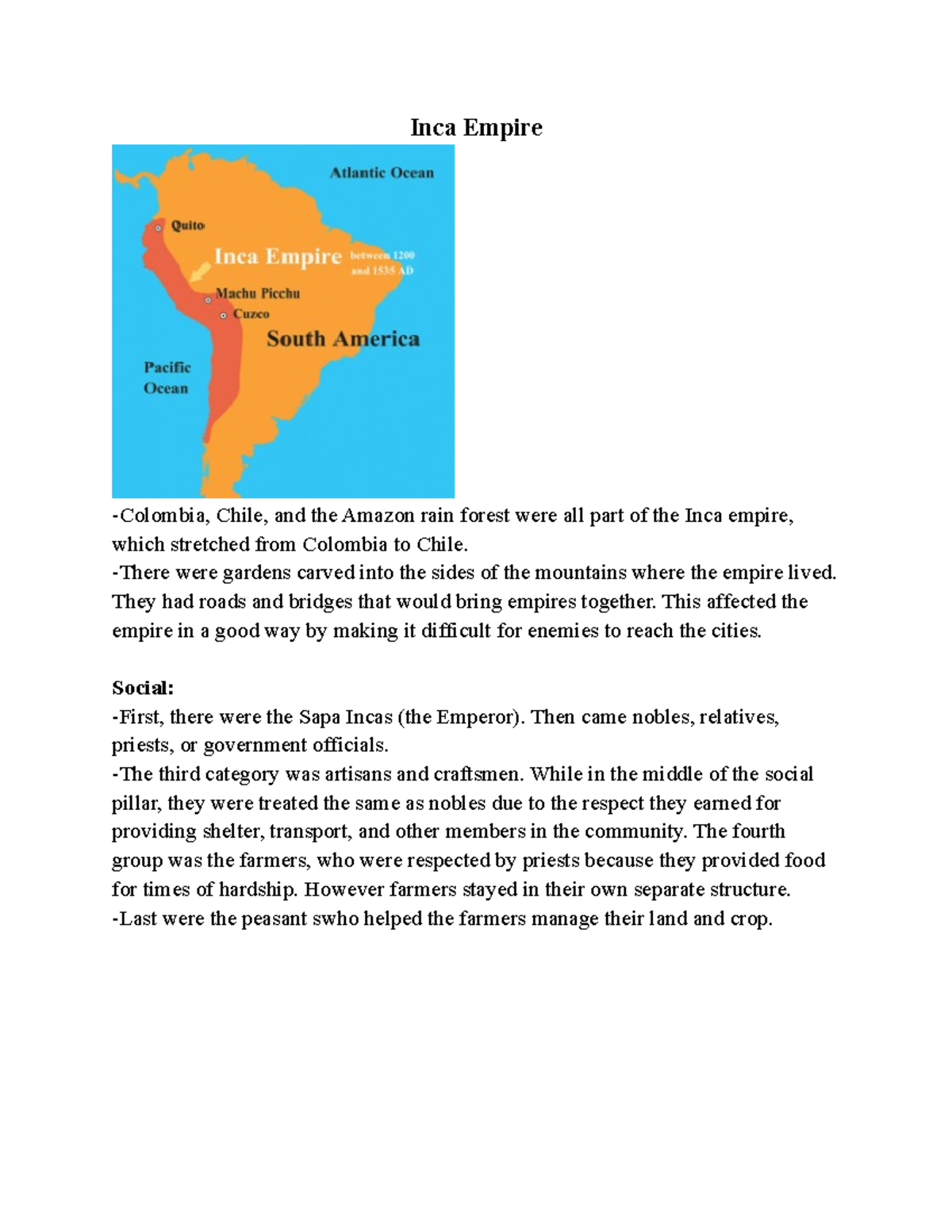 Inca Empire

Atlantic Ocean

Quito

Inca Empire between 1200 and 1535 AD

Machu Picchu

Cuzco

South America

Pacific Ocean

-Colombia, Chile, and the Amazon rain forest were all part of the Inca empire, which stretched from Colombia to Chile.
-There were gardens carved into the sides of the mountains where the empire lived. They had roads and bridges that would bring empires together. This affected the empire in a good way by making it difficult for enemies to reach the cities.

Social:
-First, there were the Sapa Incas (the Emperor). Then came nobles, relatives, priests, or government officials.
-The third category was artisans and craftsmen. While in the middle of the social pillar, they were treated the same as nobles due to the respect they earned for providing shelter, transport, and other members in the community. The fourth group was the farmers, who were respected by priests because they provided food for times of hardship. However farmers stayed in their own separate structure.
-Last were the peasant swho helped the farmers manage their land and crop.